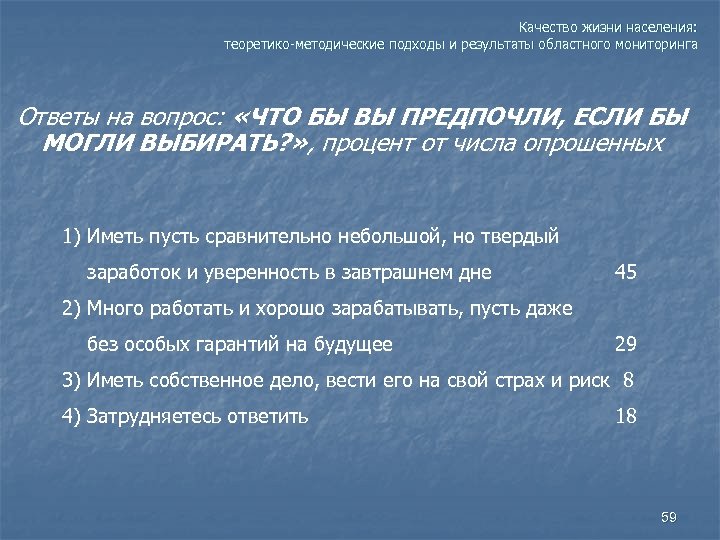 Качество жизни населения:
теоретико-методические подходы и результаты областного мониторинга

Ответы на вопрос: «ЧТО БЫ ВЫ ПРЕДПОЧЛИ, ЕСЛИ БЫ МОГЛИ ВЫБИРАТЬ?», процент от числа опрошенных

1) Иметь пусть сравнительно небольшой, но твердый заработок и уверенность в завтрашнем дне 45
2) Много работать и хорошо зарабатывать, пусть даже без особых гарантий на будущее 29
3) Иметь собственное дело, вести его на свой страх и риск 8
4) Затрудняетесь ответить 18

59